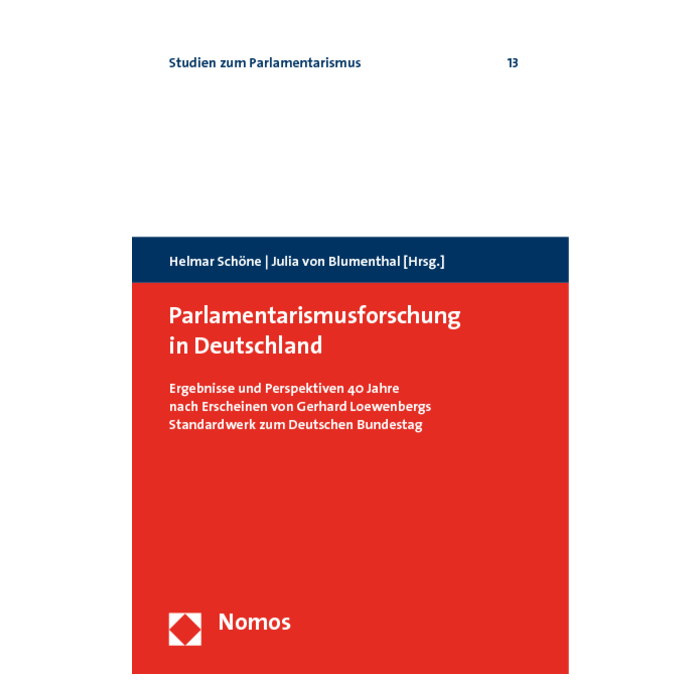 Studien zum Parlamentarismus 13

Helmar Schöne | Julia von Blumenthal [Hrsg.]

Parlamentarismusforschung in Deutschland

Ergebnisse und Perspektiven 40 Jahre nach Erscheinen von Gerhard Loewenbergs Standardwerk zum Deutschen Bundestag

Nomos